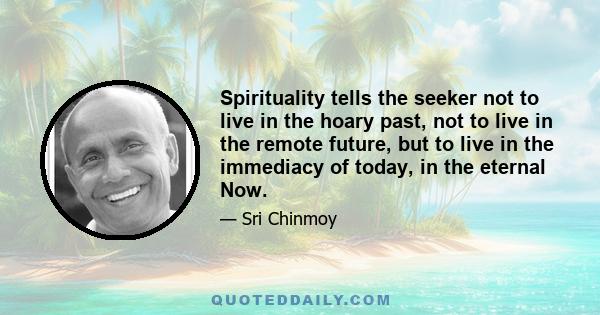 Spirituality tells the seeker not to live in the hoary past, not to live in the remote future, but to live in the immediacy of today, in the eternal Now.

— Sri Chinmoy

QUOTEDDAILY.COM